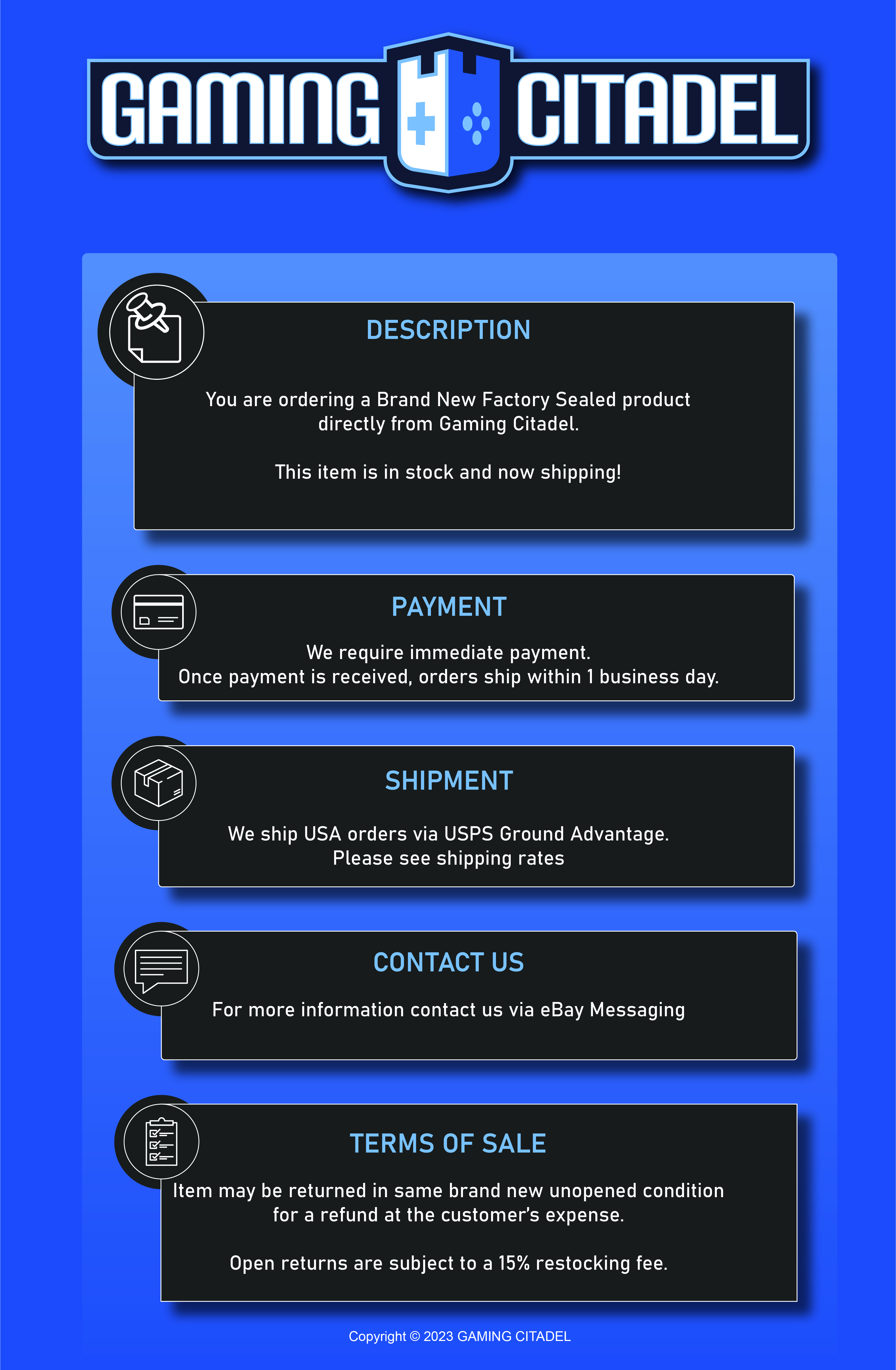 GAMING CITADEL

DESCRIPTION

You are ordering a Brand New Factory Sealed product directly from Gaming Citadel.

This item is in stock and now shipping!

PAYMENT

We require immediate payment.
Once payment is received, orders ship within 1 business day.

SHIPMENT

We ship USA orders via USPS Ground Advantage.
Please see shipping rates

CONTACT US

For more information contact us via eBay Messaging

TERMS OF SALE

Item may be returned in same brand new unopened condition for a refund at the customer's expense.

Open returns are subject to a 15% restocking fee.

Copyright © 2023 GAMING CITADEL